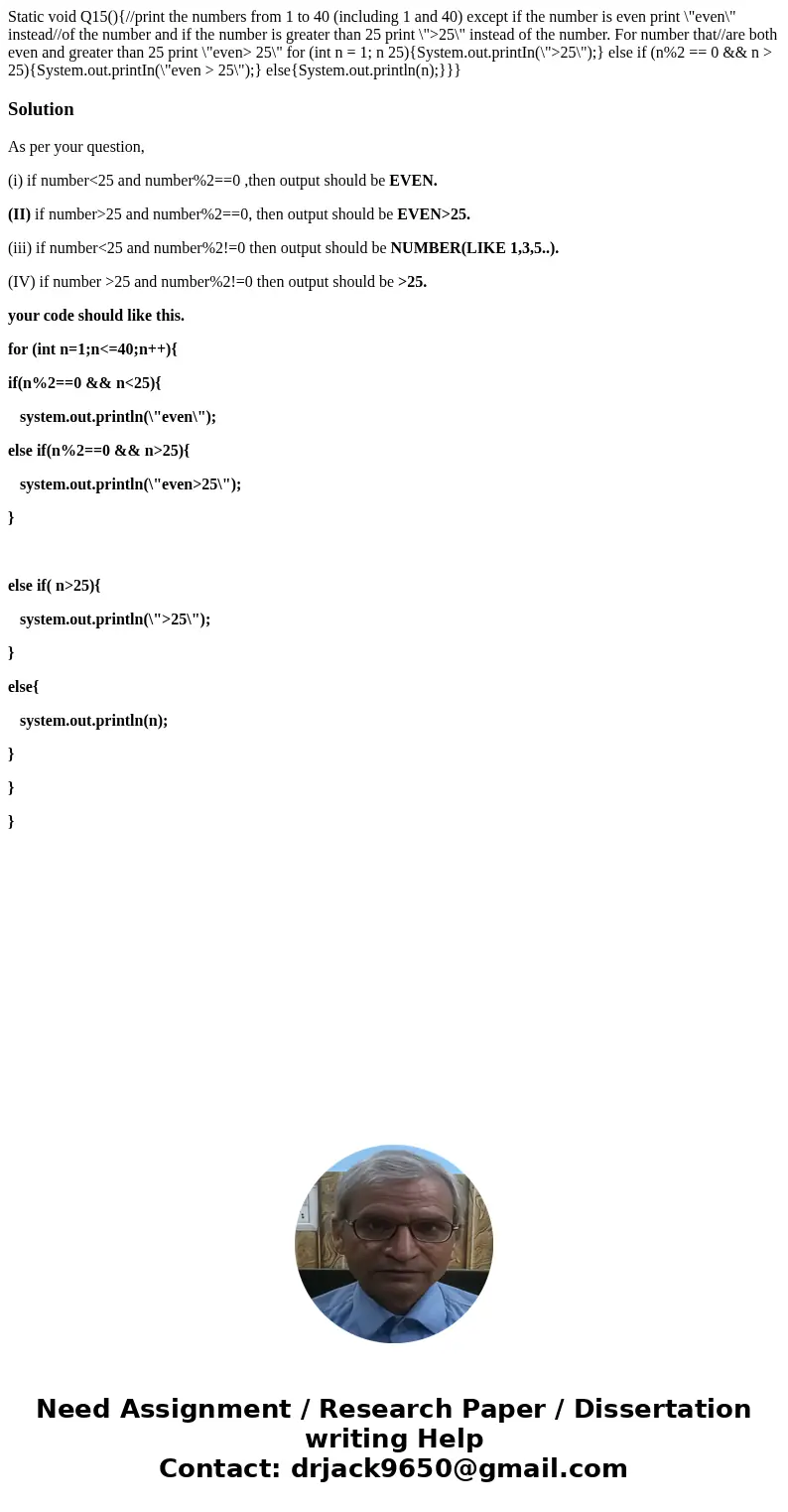 Static void Q15(){//print the numbers from 1 to 40 (including 1 and 40) except if the number is even print \"even\" instead//of the number and if the number is greater than 25 print \">25\" instead of the number. For number that//are both even and greater than 25 print \"even> 25\" for (int n = 1; n 25){System.out.printIn(\">25\");} else if (n%2 == 0 && n > 25){System.out.printIn(\"even > 25\");} else{System.out.println(n);}}}

Solution

As per your question,

(i) if number<25 and number%2==0 ,then output should be EVEN.

(II) if number>25 and number%2==0, then output should be EVEN>25.

(iii) if number<25 and number%2!=0 then output should be NUMBER(LIKE 1,3,5..).

(IV) if number >25 and number%2!=0 then output should be >25.

your code should like this.

for (int n=1;n<=40;n++){

if(n%2==0 && n<25){

system.out.println(\"even\");

else if(n%2==0 && n>25){

system.out.println(\"even>25\");

}

else if( n>25){

system.out.println(\">25\");

}

else{

system.out.println(n);

}

}

}

Need Assignment / Research Paper / Dissertation writing Help
Contact: drjack9650@gmail.com